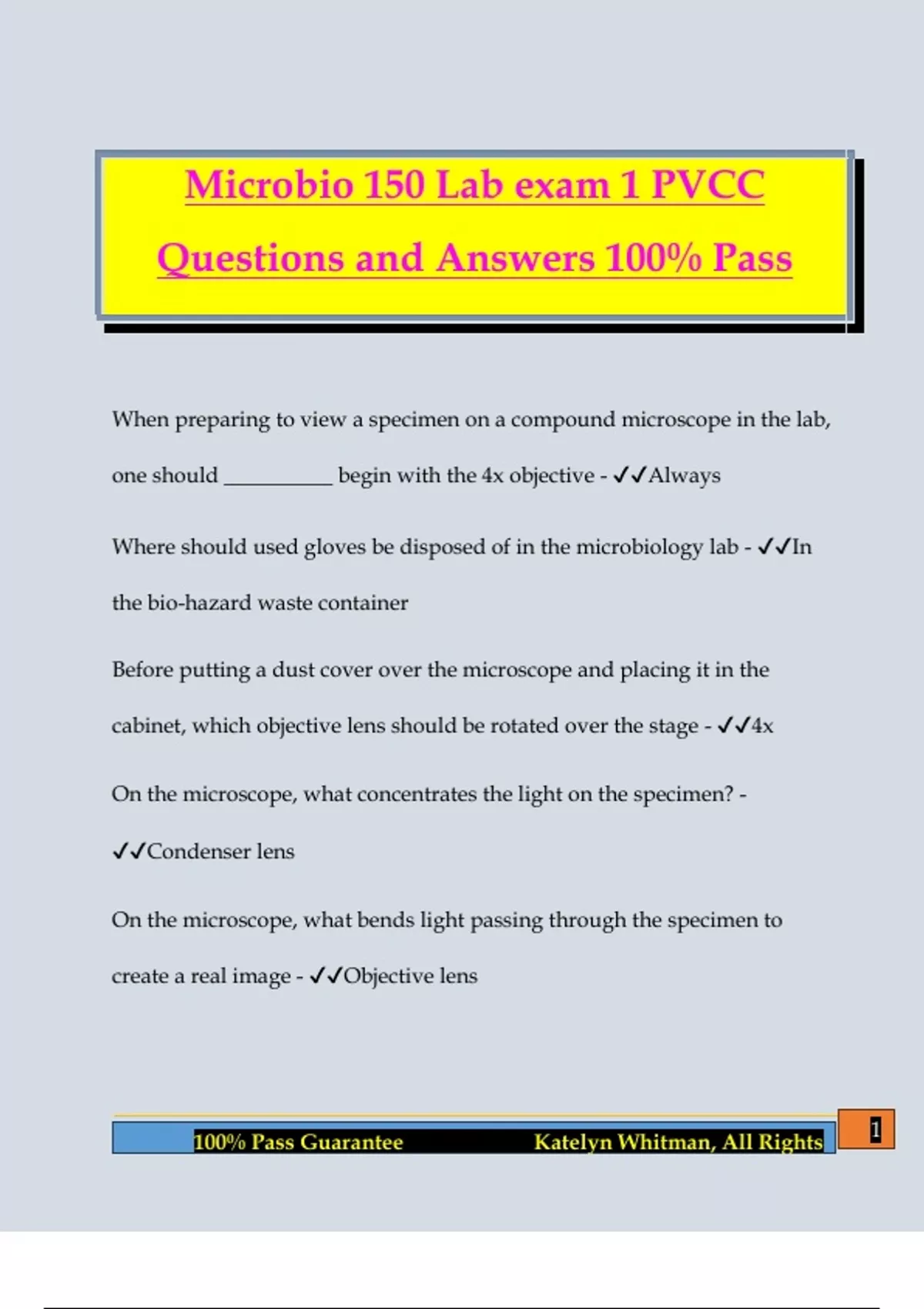 Microbio 150 Lab exam 1 PVCC Questions and Answers 100% Pass

When preparing to view a specimen on a compound microscope in the lab, one should __________ begin with the 4x objective - ✓✓Always

Where should used gloves be disposed of in the microbiology lab - ✓✓In the bio-hazard waste container

Before putting a dust cover over the microscope and placing it in the cabinet, which objective lens should be rotated over the stage - ✓✓4x

On the microscope, what concentrates the light on the specimen? - ✓✓Condenser lens

On the microscope, what bends light passing through the specimen to create a real image - ✓✓Objective lens

100% Pass Guarantee Katelyn Whitman, All Rights

1